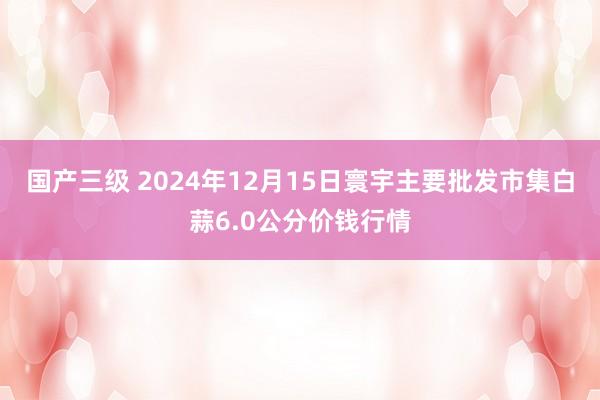 国产三级 2024年12月15日寰宇主要批发市集白蒜6.0公分价钱行情